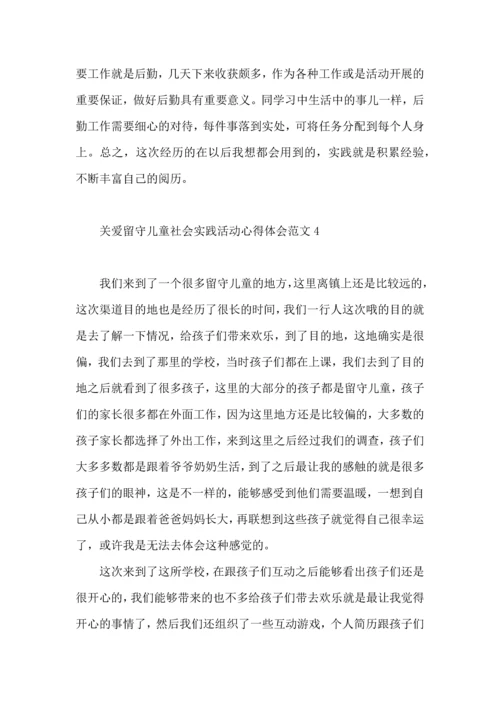 要工作就是后勤，几天下来收获颇多，作为各种工作或是活动开展的重要保证，做好后勤具有重要意义。同学习中生活中的事儿一样，后勤工作需要细心的对待，每件事落到实处，可将任务分配到每个人身上。总之，这次经历的在以后我想都会用到的，实践就是积累经验，不断丰富自己的阅历。

关爱留守儿童社会实践活动心得体会范文 4

我们来到了一个很多留守儿童的地方，这里离镇上还是比较远的，这次渠道目的地也是经历了很长的时间，我们一行人这次哦的目的就是去了解一下情况，给孩子们带来欢乐，到了目的地，这地确实是很偏，我们去到了那里的学校，当时孩子们都在上课，我们去到了目的地之后就看到了很多孩子，这里的大部分的孩子都是留守儿童，孩子们的家长很多都在外面工作，因为这里地方还是比较偏的，大多数的孩子家长都选择了外出工作，来到这里之后经过我们的调查，孩子们大多多数都是跟着爷爷奶奶生活，到了之后最让我的感触的就是很多孩子们的眼神，这是不一样的，能够感受到他们需要温暖，一想到自己从小都是跟着爸爸妈妈长大，再联想到这些孩子就觉得自己很幸运了，或许我是无法去体会这种感觉的。

这次来到了这所学校，在跟孩子们互动之后能够看出孩子们还是很开心的，我们能够带来的也不多给孩子们带去欢乐就是最让我觉得开心的事情了，然后我们还组织了一些互动游戏，个人简历跟孩子们